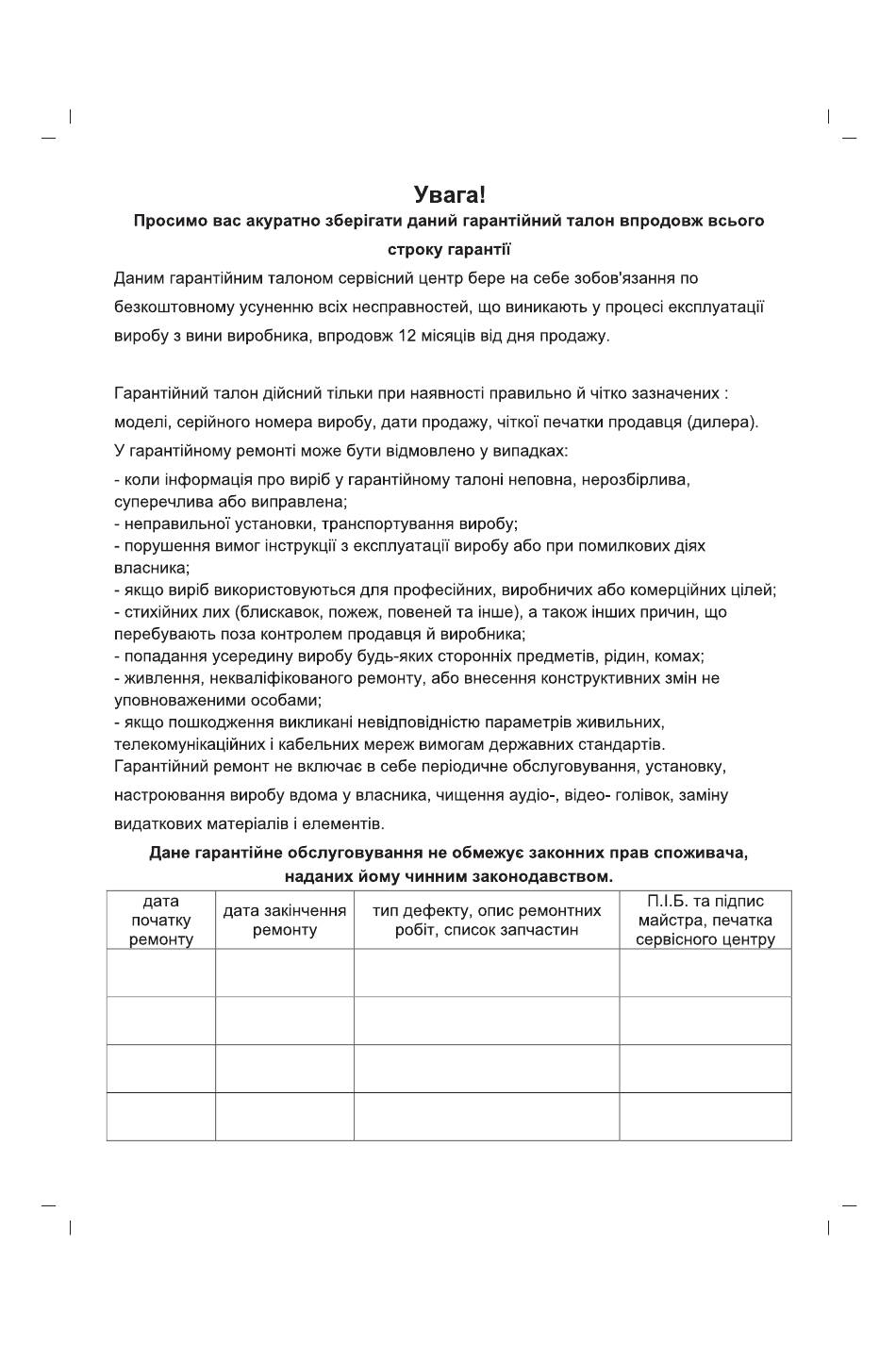 Увага!

Просимо вас акуратно зберігати даний гарантійний талон впродовж всього строку гарантії

Даним гарантійним талоном сервісний центр бере на себе зобов'язання по безкоштовному усуненню всіх несправностей, що виникають у процесі експлуатації виробу з вини виробника, впродовж 12 місяців від дня продажу.

Гарантійний талон дійсний тільки при наявності правильно й чітко зазначених : моделі, серійного номера виробу, дати продажу, чіткої печатки продавця (дилера).

У гарантійному ремонті може бути відмовлено у випадках:

- коли інформація про виріб у гарантійному талоні неповна, нерозбірлива, суперечлива або виправлена;
- неправильної установки, транспортування виробу;
- порушення вимог інструкції з експлуатації виробу або при помилкових діях власника;
- якщо виріб використовуються для професійних, виробничих або комерційних цілей;
- стихійних лих (блискавок, пожеж, повеней та інше), а також інших причин, що перебувають поза контролем продавця й виробника;
- попадання усередину виробу будь-яких сторонніх предметів, рідин, комах;
- живлення, некваліфікованого ремонту, або внесення конструктивних змін не уповноваженими особами;
- якщо пошкодження викликані невідповідністю параметрів живильних, телекомунікаційних і кабельних мереж вимогам державних стандартів.

Гарантійний ремонт не включає в себе періодичне обслуговування, установку, настроювання виробу вдома у власника, чищення аудіо-, відео- голівок, заміну видаткових матеріалів і елементів.

Дане гарантійне обслуговування не обмежує законних прав споживача, наданих йому чинним законодавством.

| дата початку ремонту | дата закінчення ремонту | тип дефекту, опис ремонтних робіт, список запчастин | П.І.Б. та підпис майстра, печатка сервісного центру |
|---|---|---|---|
| | | | |
| | | | |
| | | | |
| | | | |